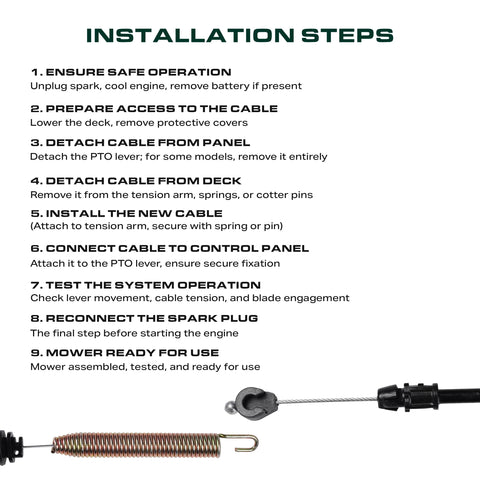 INSTALLATION STEPS

1. ENSURE SAFE OPERATION
Unplug spark, cool engine, remove battery if present

2. PREPARE ACCESS TO THE CABLE
Lower the deck, remove protective covers

3. DETACH CABLE FROM PANEL
Detach the PTO lever; for some models, remove it entirely

4. DETACH CABLE FROM DECK
Remove it from the tension arm, springs, or cotter pins

5. INSTALL THE NEW CABLE
(Attach to tension arm, secure with spring or pin)

6. CONNECT CABLE TO CONTROL PANEL
Attach it to the PTO lever, ensure secure fixation

7. TEST THE SYSTEM OPERATION
Check lever movement, cable tension, and blade engagement

8. RECONNECT THE SPARK PLUG
The final step before starting the engine

9. MOWER READY FOR USE
Mower assembled, tested, and ready for use